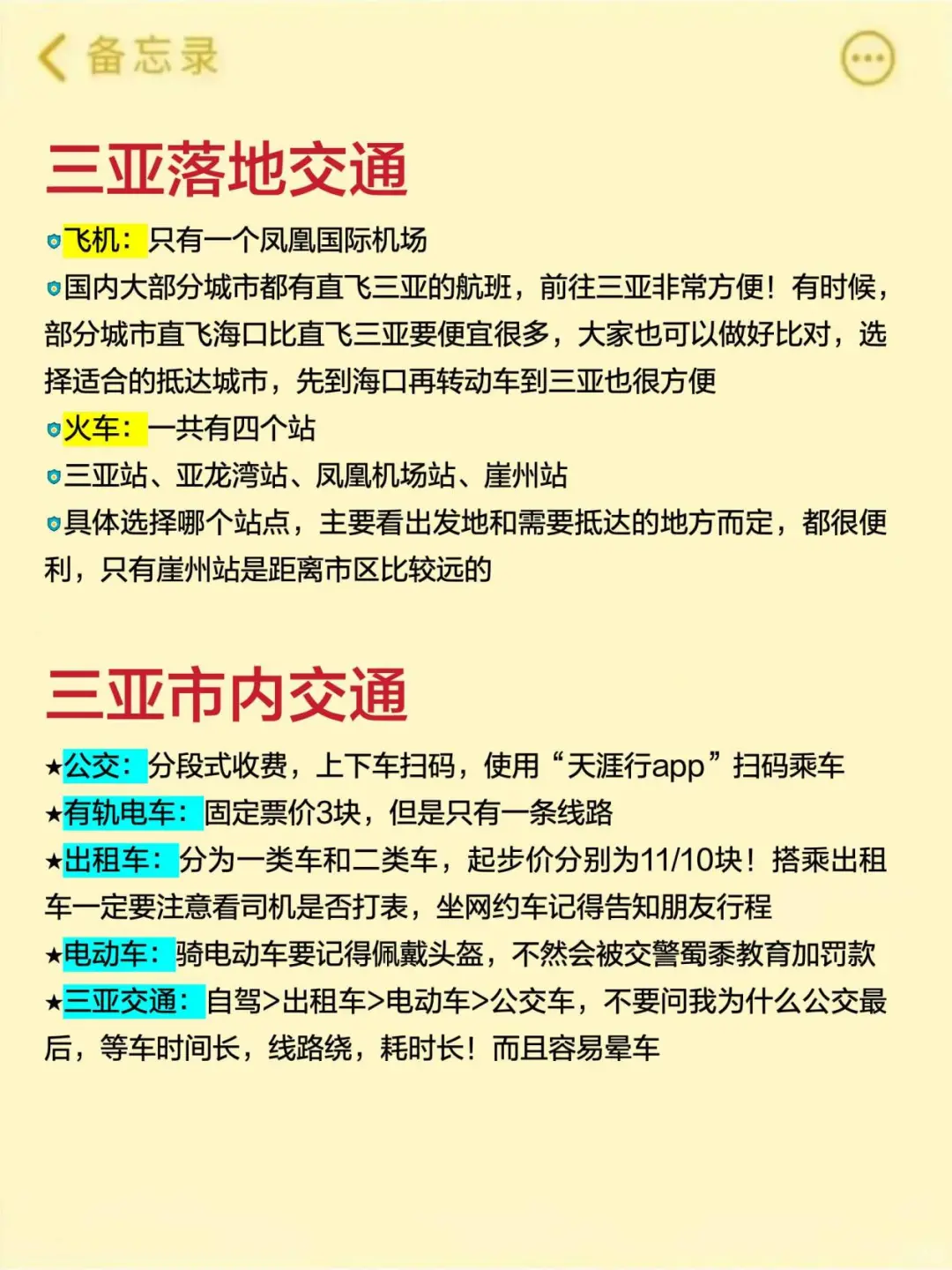 备忘录

三亚落地交通

飞机：只有一个凤凰国际机场

国内大部分城市都有直飞三亚的航班，前往三亚非常方便！有时候，部分城市直飞海口比直飞三亚要便宜很多，大家也可以做好比对，选择适合的抵达城市，先到海口再转动车到三亚也很方便

火车：一共有四个站

三亚站、亚龙湾站、凤凰机场站、崖州站

具体选择哪个站点，主要看出发地和需要抵达的地方而定，都很便利，只有崖州站是距离市区比较远的

三亚市内交通

★公交：分段式收费，上下车扫码，使用“天涯行app”扫码乘车

★有轨电车：固定票价3块，但是只有一条线路

★出租车：分为一类车和二类车，起步价分别为11/10块！搭乘出租车一定要注意看司机是否打表，坐网约车记得告知朋友行程

★电动车：骑电动车要记得佩戴头盔，不然会被交警蜀黍教育加罚款

★三亚交通：自驾>出租车>电动车>公交车，不要问我为什么公交最后，等车时间长，线路绕，耗时长！而且容易晕车